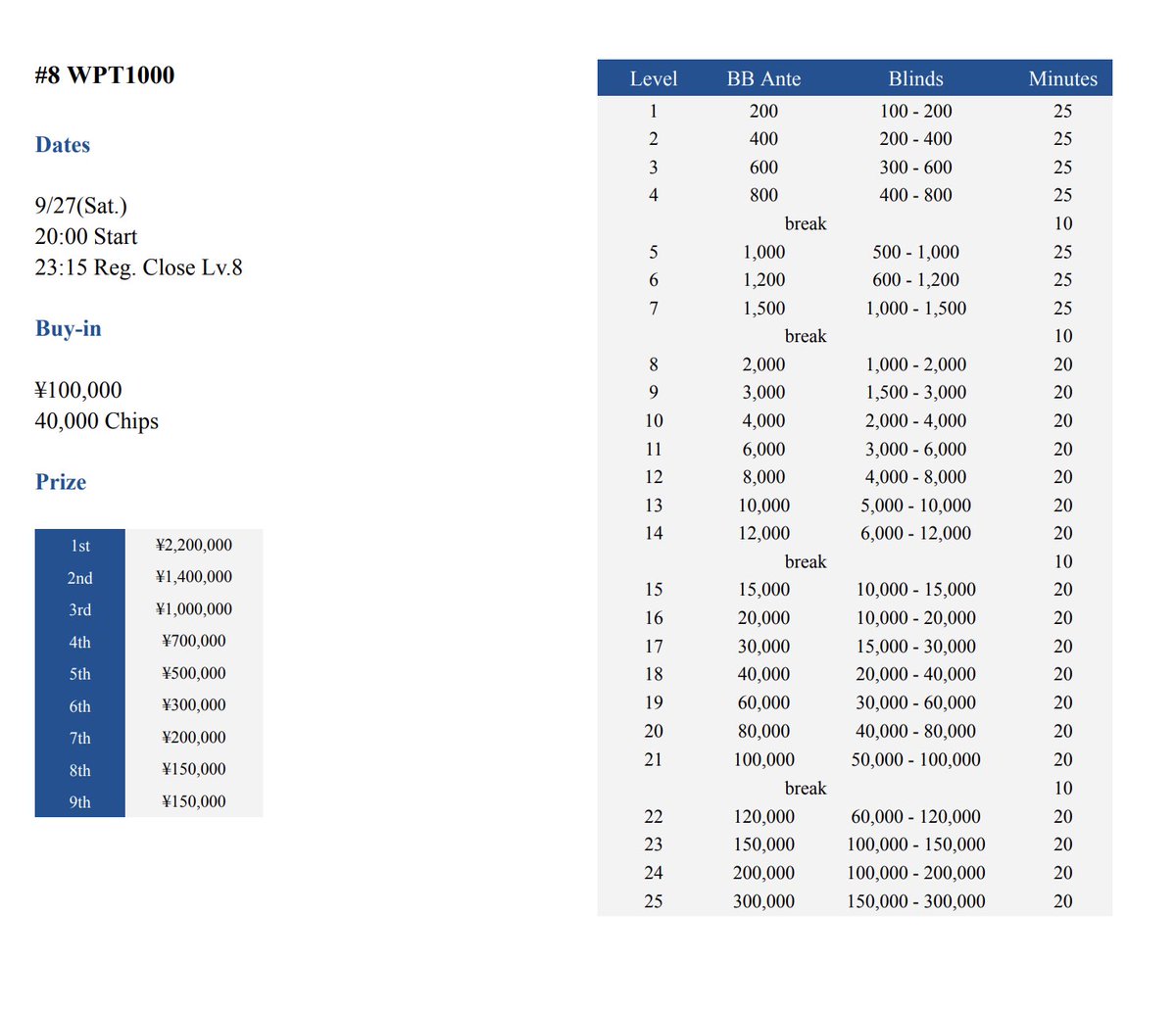 #8 WPT1000

Dates

9/27(Sat.)
20:00 Start
23:15 Reg. Close Lv.8

Buy-in

¥100,000
40,000 Chips

Prize

| 1st | ¥2,200,000 |
|---|---|
| 2nd | ¥1,400,000 |
| 3rd | ¥1,000,000 |
| 4th | ¥700,000 |
| 5th | ¥500,000 |
| 6th | ¥300,000 |
| 7th | ¥200,000 |
| 8th | ¥150,000 |
| 9th | ¥150,000 |

| Level | BB Ante | Blinds | Minutes |
|---|---|---|---|
| 1 | 200 | 100 - 200 | 25 |
| 2 | 400 | 200 - 400 | 25 |
| 3 | 600 | 300 - 600 | 25 |
| 4 | 800 | 400 - 800 | 25 |
| | break | | 10 |
| 5 | 1,000 | 500 - 1,000 | 25 |
| 6 | 1,200 | 600 - 1,200 | 25 |
| 7 | 1,500 | 1,000 - 1,500 | 25 |
| | break | | 10 |
| 8 | 2,000 | 1,000 - 2,000 | 20 |
| 9 | 3,000 | 1,500 - 3,000 | 20 |
| 10 | 4,000 | 2,000 - 4,000 | 20 |
| 11 | 6,000 | 3,000 - 6,000 | 20 |
| 12 | 8,000 | 4,000 - 8,000 | 20 |
| 13 | 10,000 | 5,000 - 10,000 | 20 |
| 14 | 12,000 | 6,000 - 12,000 | 20 |
| | break | | 10 |
| 15 | 15,000 | 10,000 - 15,000 | 20 |
| 16 | 20,000 | 10,000 - 20,000 | 20 |
| 17 | 30,000 | 15,000 - 30,000 | 20 |
| 18 | 40,000 | 20,000 - 40,000 | 20 |
| 19 | 60,000 | 30,000 - 60,000 | 20 |
| 20 | 80,000 | 40,000 - 80,000 | 20 |
| 21 | 100,000 | 50,000 - 100,000 | 20 |
| | break | | 10 |
| 22 | 120,000 | 60,000 - 120,000 | 20 |
| 23 | 150,000 | 100,000 - 150,000 | 20 |
| 24 | 200,000 | 100,000 - 200,000 | 20 |
| 25 | 300,000 | 150,000 - 300,000 | 20 |